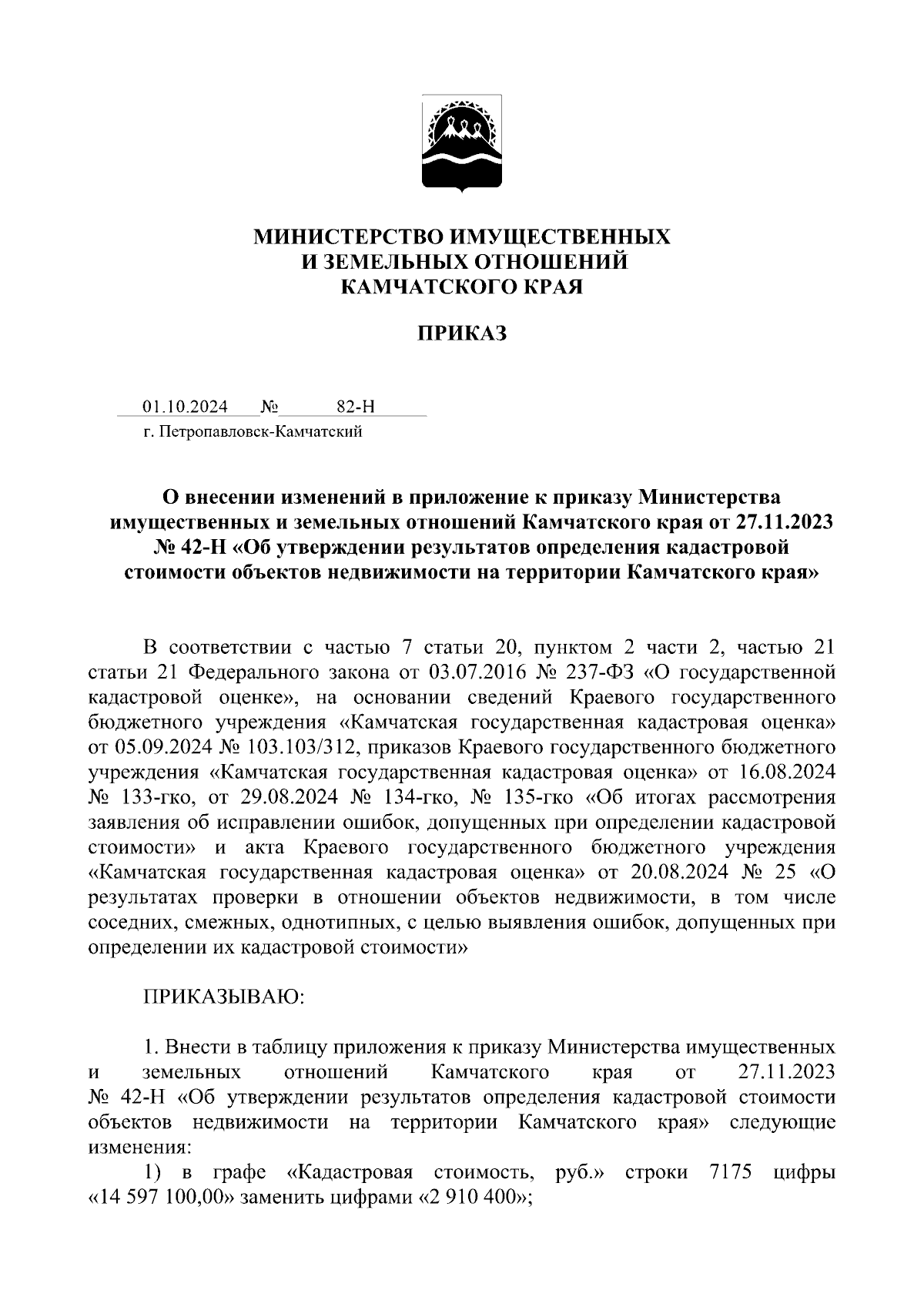 МИНИСТЕРСТВО ИМУЩЕСТВЕННЫХ
И ЗЕМЕЛЬНЫХ ОТНОШЕНИЙ
КАМЧАТСКОГО КРАЯ

ПРИКАЗ

01.10.2024 № 82-Н
г. Петропавловск-Камчатский

О внесении изменений в приложение к приказу Министерства имущественных и земельных отношений Камчатского края от 27.11.2023 № 42-Н «Об утверждении результатов определения кадастровой стоимости объектов недвижимости на территории Камчатского края»

В соответствии с частью 7 статьи 20, пунктом 2 части 2, частью 21 статьи 21 Федерального закона от 03.07.2016 № 237-ФЗ «О государственной кадастровой оценке», на основании сведений Краевого государственного бюджетного учреждения «Камчатская государственная кадастровая оценка» от 05.09.2024 № 103.103/312, приказов Краевого государственного бюджетного учреждения «Камчатская государственная кадастровая оценка» от 16.08.2024 № 133-гко, от 29.08.2024 № 134-гко, № 135-гко «Об итогах рассмотрения заявления об исправлении ошибок, допущенных при определении кадастровой стоимости» и акта Краевого государственного бюджетного учреждения «Камчатская государственная кадастровая оценка» от 20.08.2024 № 25 «О результатах проверки в отношении объектов недвижимости, в том числе соседних, смежных, однотипных, с целью выявления ошибок, допущенных при определении их кадастровой стоимости»

ПРИКАЗЫВАЮ:

1. Внести в таблицу приложения к приказу Министерства имущественных и земельных отношений Камчатского края от 27.11.2023 № 42-Н «Об утверждении результатов определения кадастровой стоимости объектов недвижимости на территории Камчатского края» следующие изменения:
1) в графе «Кадастровая стоимость, руб.» строки 7175 цифры «14 597 100,00» заменить цифрами «2 910 400»;